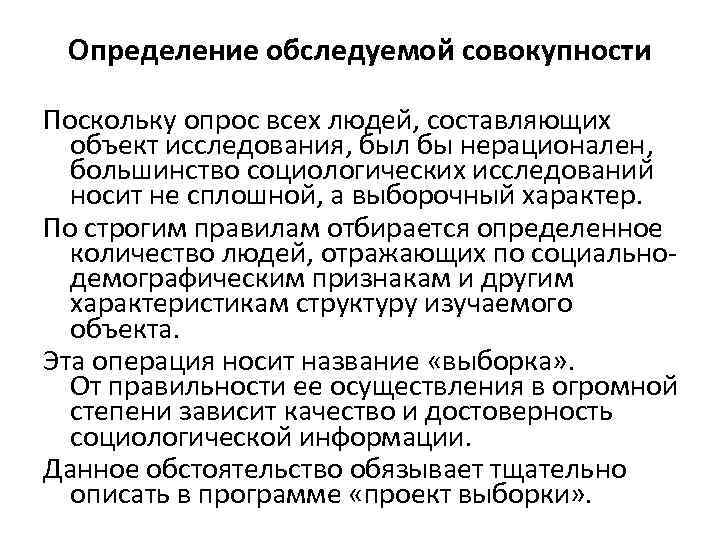 Определение обследуемой совокупности

Поскольку опрос всех людей, составляющих объект исследования, был бы нерационален, большинство социологических исследований носит не сплошной, а выборочный характер.

По строгим правилам отбирается определенное количество людей, отражающих по социально-демографическим признакам и другим характеристикам структуру изучаемого объекта.

Эта операция носит название «выборка». От правильности ее осуществления в огромной степени зависит качество и достоверность социологической информации.

Данное обстоятельство обязывает тщательно описать в программе «проект выборки».